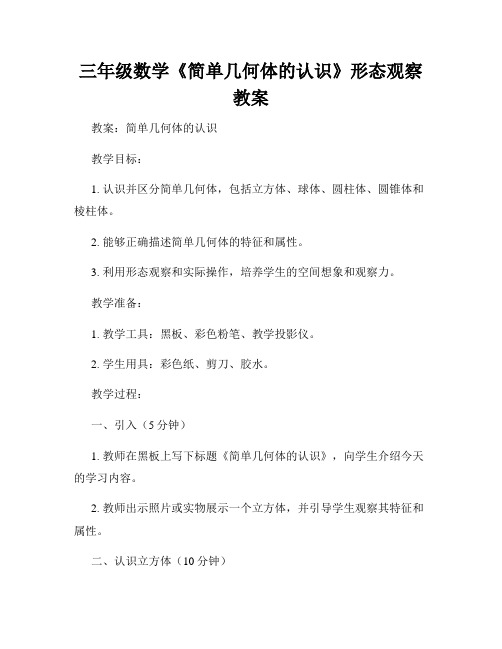 三年级数学《简单几何体的认识》形态观察教案

教案：简单几何体的认识

教学目标：

1. 认识并区分简单几何体，包括立方体、球体、圆柱体、圆锥体和棱柱体。

2. 能够正确描述简单几何体的特征和属性。

3. 利用形态观察和实际操作，培养学生的空间想象和观察力。

教学准备：

1. 教学工具：黑板、彩色粉笔、教学投影仪。

2. 学生用具：彩色纸、剪刀、胶水。

教学过程：

一、引入（5 分钟）

1. 教师在黑板上写下标题《简单几何体的认识》，向学生介绍今天的学习内容。

2. 教师出示照片或实物展示一个立方体，并引导学生观察其特征和属性。

二、认识立方体（10 分钟）